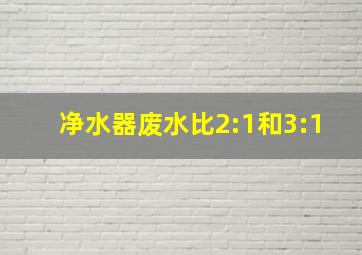 净水器废水比2:1和3:1